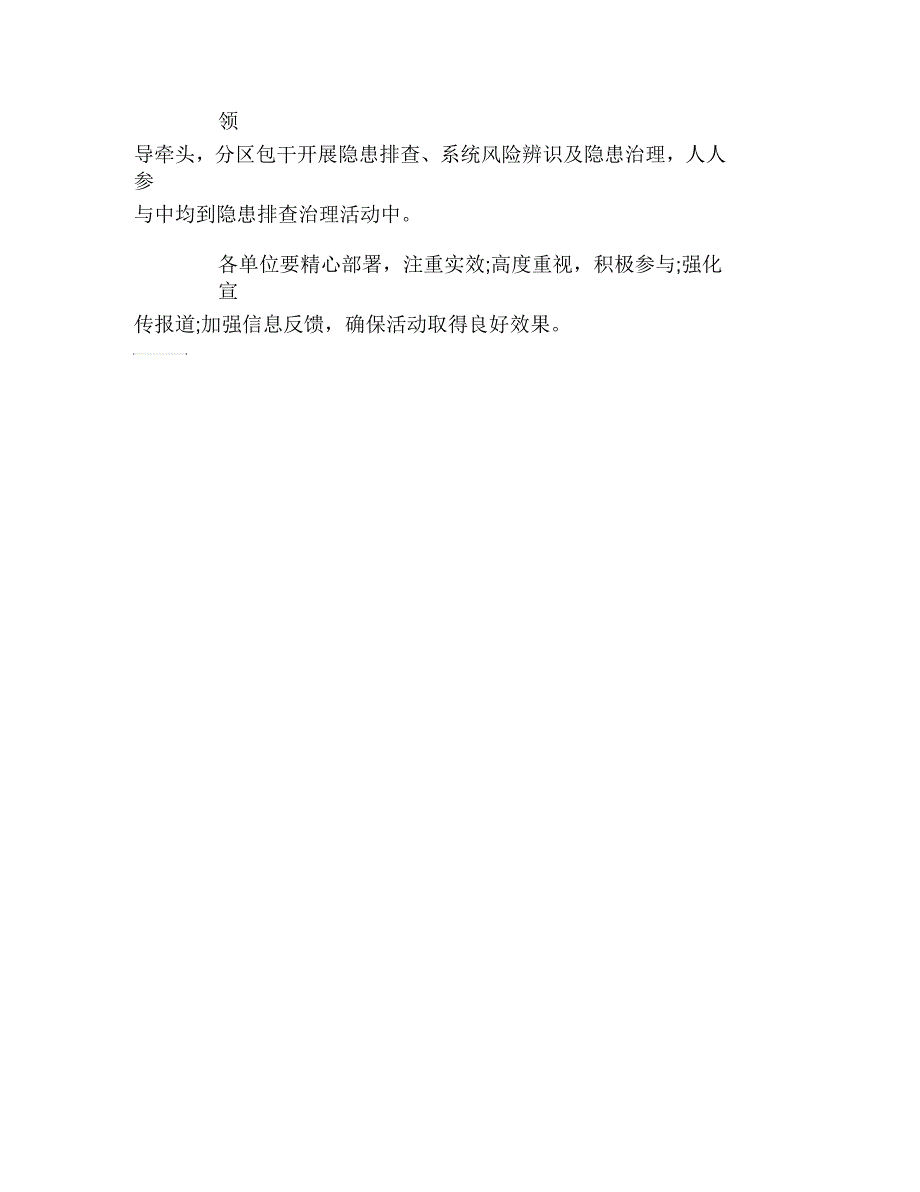 领导牵头，分区包干开展隐患排查、系统风险辨识及隐患治理，人人参与中均到隐患排查治理活动中。

各单位要精心部署，注重实效;高度重视，积极参与;强化宣传报道;加强信息反馈，确保活动取得良好效果。